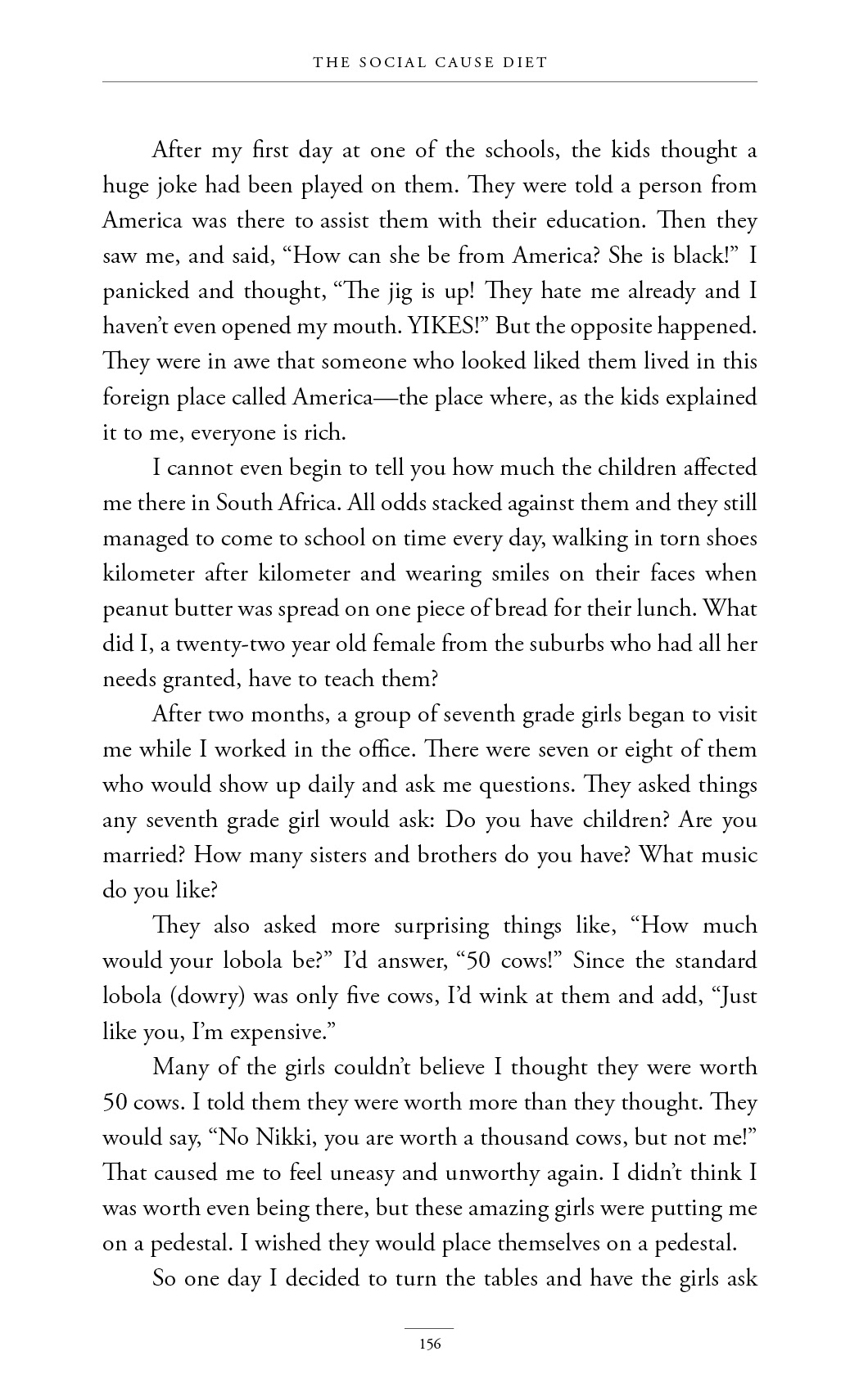 THE SOCIAL CAUSE DIET

After my first day at one of the schools, the kids thought a huge joke had been played on them. They were told a person from America was there to assist them with their education. Then they saw me, and said, “How can she be from America? She is black!” I panicked and thought, “The jig is up! They hate me already and I haven’t even opened my mouth. YIKES!” But the opposite happened. They were in awe that someone who looked liked them lived in this foreign place called America—the place where, as the kids explained it to me, everyone is rich.

I cannot even begin to tell you how much the children affected me there in South Africa. All odds stacked against them and they still managed to come to school on time every day, walking in torn shoes kilometer after kilometer and wearing smiles on their faces when peanut butter was spread on one piece of bread for their lunch. What did I, a twenty-two year old female from the suburbs who had all her needs granted, have to teach them?

After two months, a group of seventh grade girls began to visit me while I worked in the office. There were seven or eight of them who would show up daily and ask me questions. They asked things any seventh grade girl would ask: Do you have children? Are you married? How many sisters and brothers do you have? What music do you like?

They also asked more surprising things like, “How much would your lobola be?” I’d answer, “50 cows!” Since the standard lobola (dowry) was only five cows, I’d wink at them and add, “Just like you, I’m expensive.”

Many of the girls couldn’t believe I thought they were worth 50 cows. I told them they were worth more than they thought. They would say, “No Nikki, you are worth a thousand cows, but not me!” That caused me to feel uneasy and unworthy again. I didn’t think I was worth even being there, but these amazing girls were putting me on a pedestal. I wished they would place themselves on a pedestal.

So one day I decided to turn the tables and have the girls ask

156